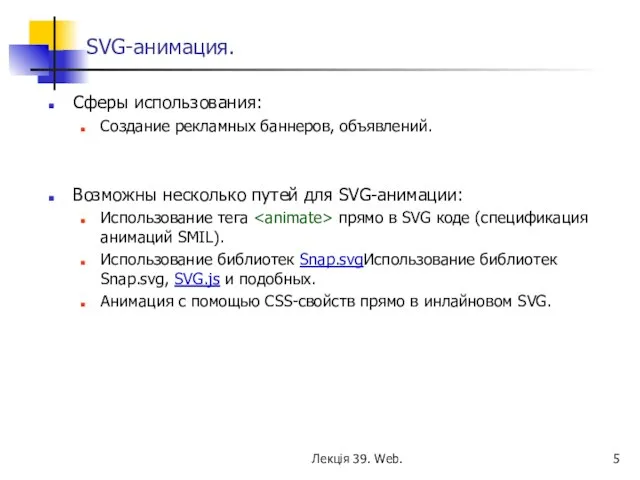 SVG-анимация.

Сферы использования:

Создание рекламных баннеров, объявлений.

Возможны несколько путей для SVG-анимации:

Использование тега <animate> прямо в SVG коде (спецификация анимаций SMIL).

Использование библиотек Snap.svgИспользование библиотек Snap.svg, SVG.js и подобных.

Анимация с помощью CSS-свойств прямо в инлайновом SVG.

Лекція 39. Web.

5